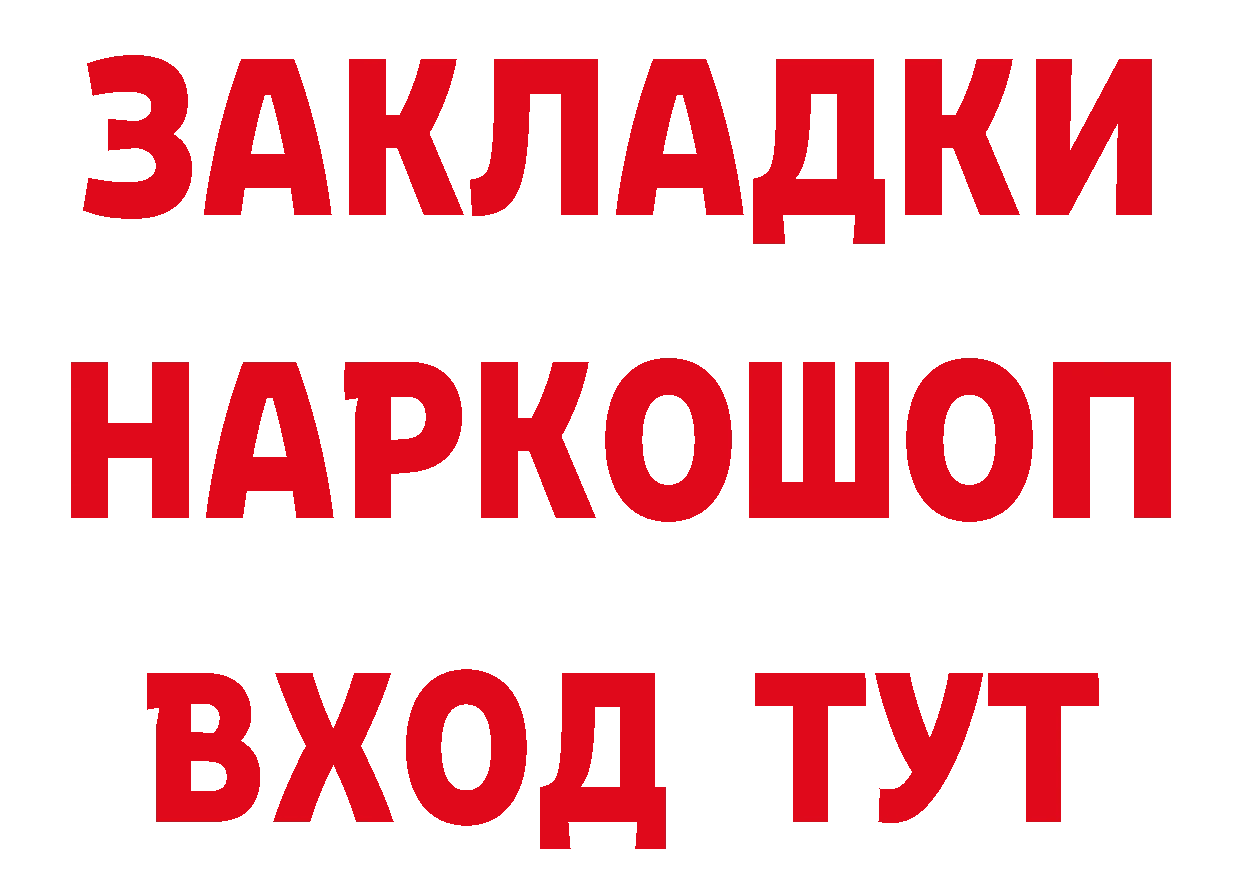 ЗАКЛАДКИ НАРКОШОП ВХОД ТУТ